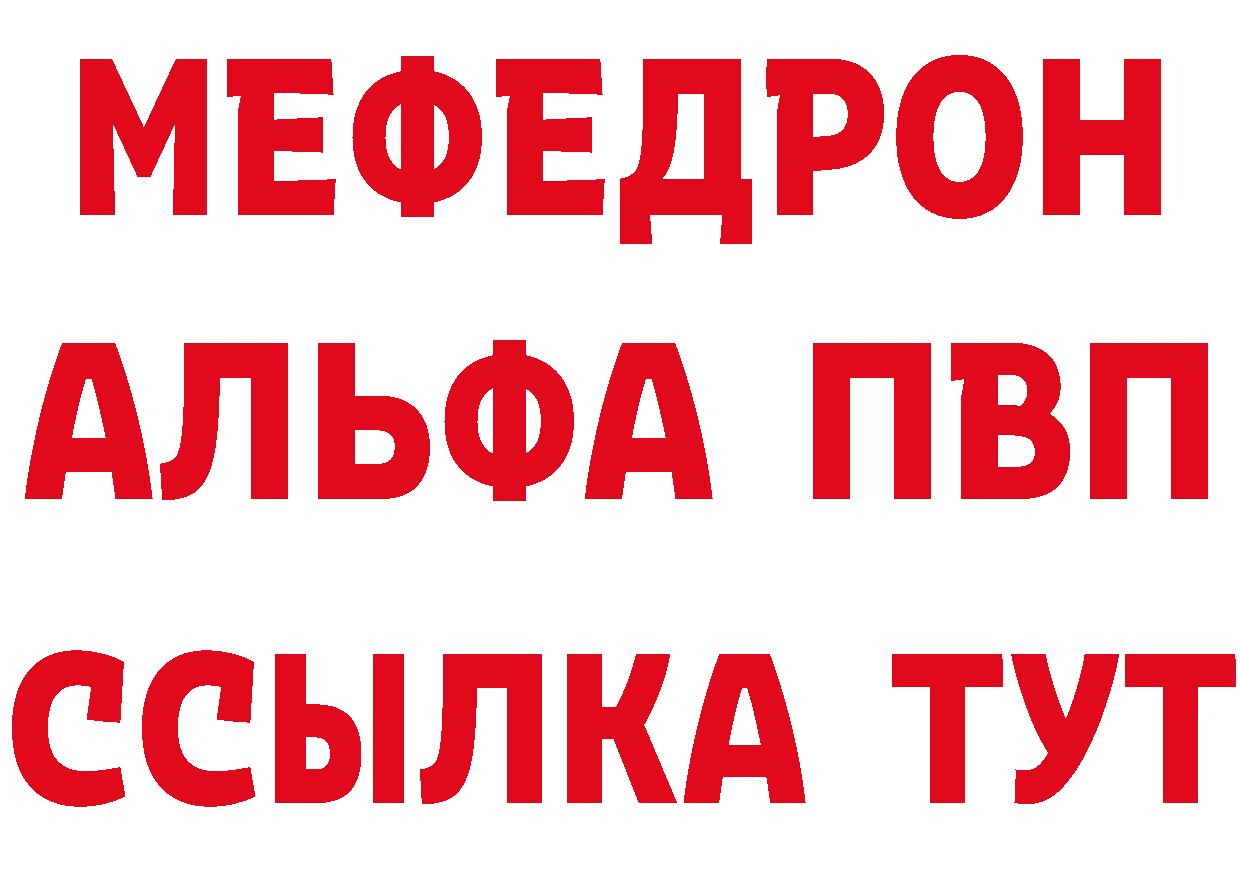 МЕФЕДРОН
АЛЬФА ПВП
ССЫЛКА ТУТ